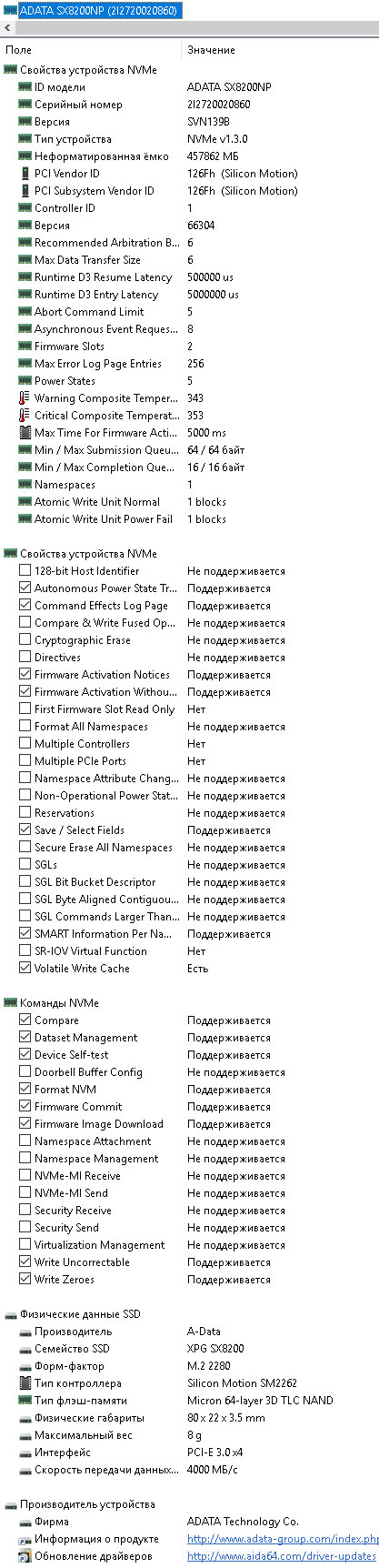 ADATA SX8200NP (2I2720020860)

| Поле | Значение |
|---|---|
| Свойства устройства NVMe | |
| ID модели | ADATA SX8200NP |
| Серийный номер | 2I2720020860 |
| Версия | SVN139B |
| Тип устройства | NVMe v1.3.0 |
| Неформатированная ёмко | 457862 МБ |
| PCI Vendor ID | 126Fh (Silicon Motion) |
| PCI Subsystem Vendor ID | 126Fh (Silicon Motion) |
| Controller ID | 1 |
| Версия | 66304 |
| Recommended Arbitration B... | 6 |
| Max Data Transfer Size | 6 |
| Runtime D3 Resume Latency | 500000 us |
| Runtime D3 Entry Latency | 5000000 us |
| Abort Command Limit | 5 |
| Asynchronous Event Reques... | 8 |
| Firmware Slots | 2 |
| Max Error Log Page Entries | 256 |
| Power States | 5 |
| Warning Composite Temper... | 343 |
| Critical Composite Temperat... | 353 |
| Max Time For Firmware Acti... | 5000 ms |
| Min / Max Submission Queu... | 64 / 64 байт |
| Min / Max Completion Que... | 16 / 16 байт |
| Namespaces | 1 |
| Atomic Write Unit Normal | 1 blocks |
| Atomic Write Unit Power Fail | 1 blocks |
| Свойства устройства NVMe | |
| 128-bit Host Identifier | Не поддерживается |
| Autonomous Power State Tr... | Поддерживается |
| Command Effects Log Page | Поддерживается |
| Compare & Write Fused Op... | Не поддерживается |
| Cryptographic Erase | Не поддерживается |
| Directives | Не поддерживается |
| Firmware Activation Notices | Поддерживается |
| Firmware Activation Withou... | Поддерживается |
| First Firmware Slot Read Only | Нет |
| Format All Namespaces | Не поддерживается |
| Multiple Controllers | Нет |
| Multiple PCIe Ports | Нет |
| Namespace Attribute Chang... | Не поддерживается |
| Non-Operational Power Stat... | Не поддерживается |
| Reservations | Не поддерживается |
| Save / Select Fields | Поддерживается |
| Secure Erase All Namespaces | Не поддерживается |
| SGLs | Не поддерживается |
| SGL Bit Bucket Descriptor | Не поддерживается |
| SGL Byte Aligned Contiguou... | Не поддерживается |
| SGL Commands Larger Than... | Не поддерживается |
| SMART Information Per Na... | Поддерживается |
| SR-IOV Virtual Function | Нет |
| Volatile Write Cache | Есть |
| Команды NVMe | |
| Compare | Поддерживается |
| Dataset Management | Поддерживается |
| Device Self-test | Поддерживается |
| Doorbell Buffer Config | Не поддерживается |
| Format NVM | Поддерживается |
| Firmware Commit | Поддерживается |
| Firmware Image Download | Поддерживается |
| Namespace Attachment | Не поддерживается |
| Namespace Management | Не поддерживается |
| NVMe-MI Receive | Не поддерживается |
| NVMe-MI Send | Не поддерживается |
| Security Receive | Не поддерживается |
| Security Send | Не поддерживается |
| Virtualization Management | Не поддерживается |
| Write Uncorrectable | Поддерживается |
| Write Zeroes | Поддерживается |
| Физические данные SSD | |
| Производитель | A-Data |
| Семейство SSD | XPG SX8200 |
| Форм-фактор | M.2 2280 |
| Тип контроллера | Silicon Motion SM2262 |
| Тип флэш-памяти | Micron 64-layer 3D TLC NAND |
| Физические габариты | 80 x 22 x 3.5 mm |
| Максимальный вес | 8 g |
| Интерфейс | PCI-E 3.0 x4 |
| Скорость передачи данных... | 4000 МБ/с |
| Производитель устройства | |
| Фирма | ADATA Technology Co. |
| Информация о продукте | http://www.adata-group.com/index.php |
| Обновление драйверов | http://www.aida64.com/driver-updates |